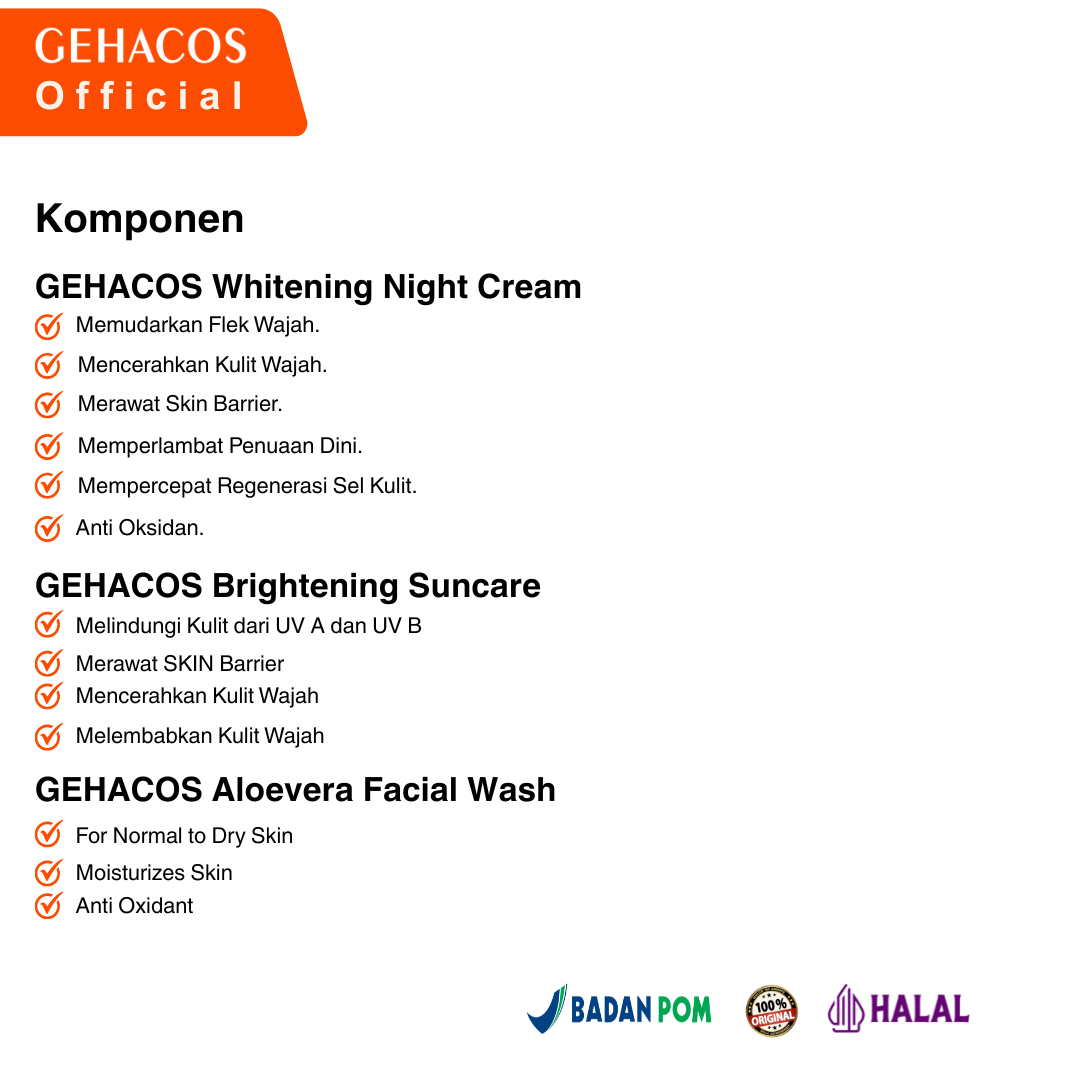 GEHACOS
Official

Komponen

GEHACOS Whitening Night Cream

Memudarkan Flek Wajah.
Mencerahkan Kulit Wajah.
Merawat Skin Barrier.
Memperlambat Penuaan Dini.
Mempercepat Regenerasi Sel Kulit.
Anti Oksidan.

GEHACOS Brightening Suncare

Melindungi Kulit dari UV A dan UV B
Merawat SKIN Barrier
Mencerahkan Kulit Wajah
Melembabkan Kulit Wajah

GEHACOS Aloevera Facial Wash

For Normal to Dry Skin
Moisturizes Skin
Anti Oxidant

BADAN POM
100% ORIGINAL
HALAL